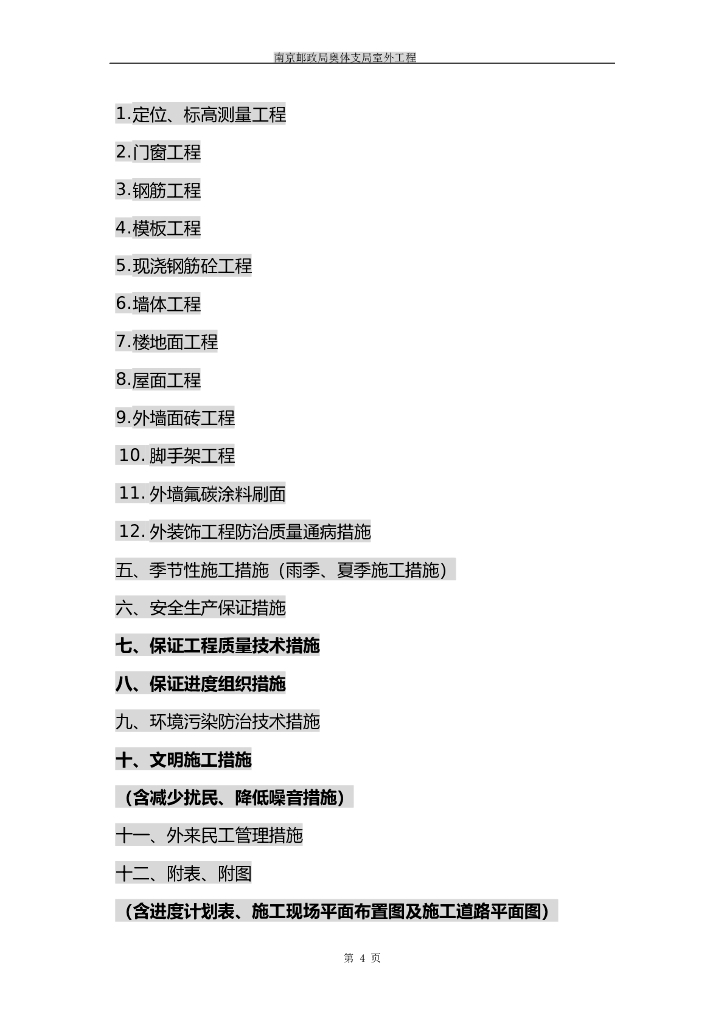 南京邮政局奥体支局室外工程

1.定位、标高测量工程

2.门窗工程

3.钢筋工程

4.模板工程

5.现浇钢筋砼工程

6.墙体工程

7.楼地面工程

8.屋面工程

9.外墙面砖工程

10. 脚手架工程

11. 外墙氟碳涂料刷面

12. 外装饰工程防治质量通病措施

五、季节性施工措施（雨季、夏季施工措施）

六、安全生产保证措施

七、保证工程质量技术措施

八、保证进度组织措施

九、环境污染防治技术措施

十、文明施工措施

（含减少扰民、降低噪音措施）

十一、外来民工管理措施

十二、附表、附图

（含进度计划表、施工现场平面布置图及施工道路平面图）

第 4 页